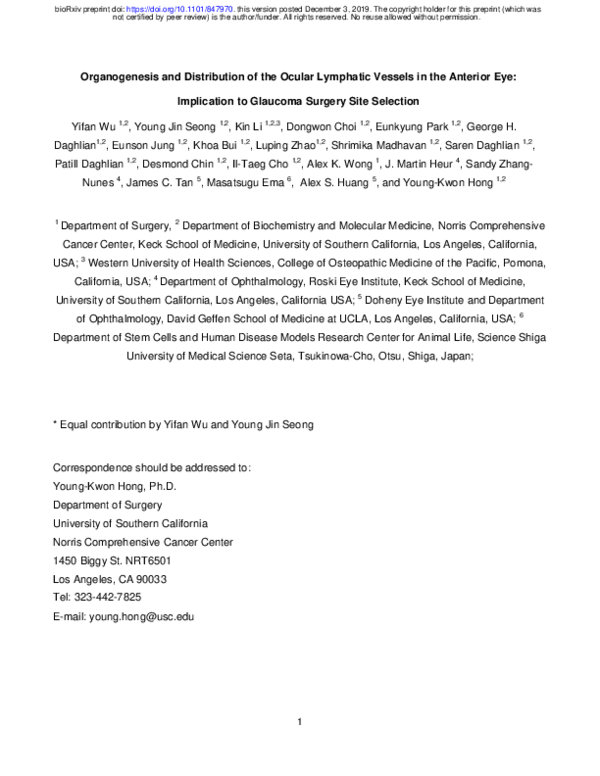 bioRxiv preprint doi: https://doi.org/10.1101/847970. this version posted December 3, 2019. The copyright holder for this preprint (which was not certified by peer review) is the author/funder. All rights reserved. No reuse allowed without permission.

Organogenesis and Distribution of the Ocular Lymphatic Vessels in the Anterior Eye: Implication to Glaucoma Surgery Site Selection

Yifan Wu $^{1,2}$, Young Jin Seong $^{1,2}$, Kin Li $^{1,2,3}$, Dongwon Choi $^{1,2}$, Eunkyung Park $^{1,2}$, George H. Daghlian$^{1,2}$, Eunson Jung $^{1,2}$, Khoa Bui $^{1,2}$, Luping Zhao$^{1,2}$, Shrimika Madhavan $^{1,2}$, Saren Daghlian $^{1,2}$, Patill Daghlian $^{1,2}$, Desmond Chin $^{1,2}$, Il-Taeg Cho $^{1,2}$, Alex K. Wong $^{1}$, J. Martin Heur $^{4}$, Sandy Zhang-Nunes $^{4}$, James C. Tan $^{5}$, Masatsugu Ema $^{6}$, Alex S. Huang $^{5}$, and Young-Kwon Hong $^{1,2}$

$^{1}$ Department of Surgery, $^{2}$ Department of Biochemistry and Molecular Medicine, Norris Comprehensive Cancer Center, Keck School of Medicine, University of Southern California, Los Angeles, California, USA; $^{3}$ Western University of Health Sciences, College of Osteopathic Medicine of the Pacific, Pomona, California, USA; $^{4}$ Department of Ophthalmology, Roski Eye Institute, Keck School of Medicine, University of Southern California, Los Angeles, California USA; $^{5}$ Doheny Eye Institute and Department of Ophthalmology, David Geffen School of Medicine at UCLA, Los Angeles, California, USA; $^{6}$ Department of Stem Cells and Human Disease Models Research Center for Animal Life, Science Shiga University of Medical Science Seta, Tsukinowa-Cho, Otsu, Shiga, Japan;

* Equal contribution by Yifan Wu and Young Jin Seong

Correspondence should be addressed to:
Young-Kwon Hong, Ph.D.
Department of Surgery
University of Southern California
Norris Comprehensive Cancer Center
1450 Biggy St. NRT6501
Los Angeles, CA 90033
Tel: 323-442-7825
E-mail: young.hong@usc.edu

1